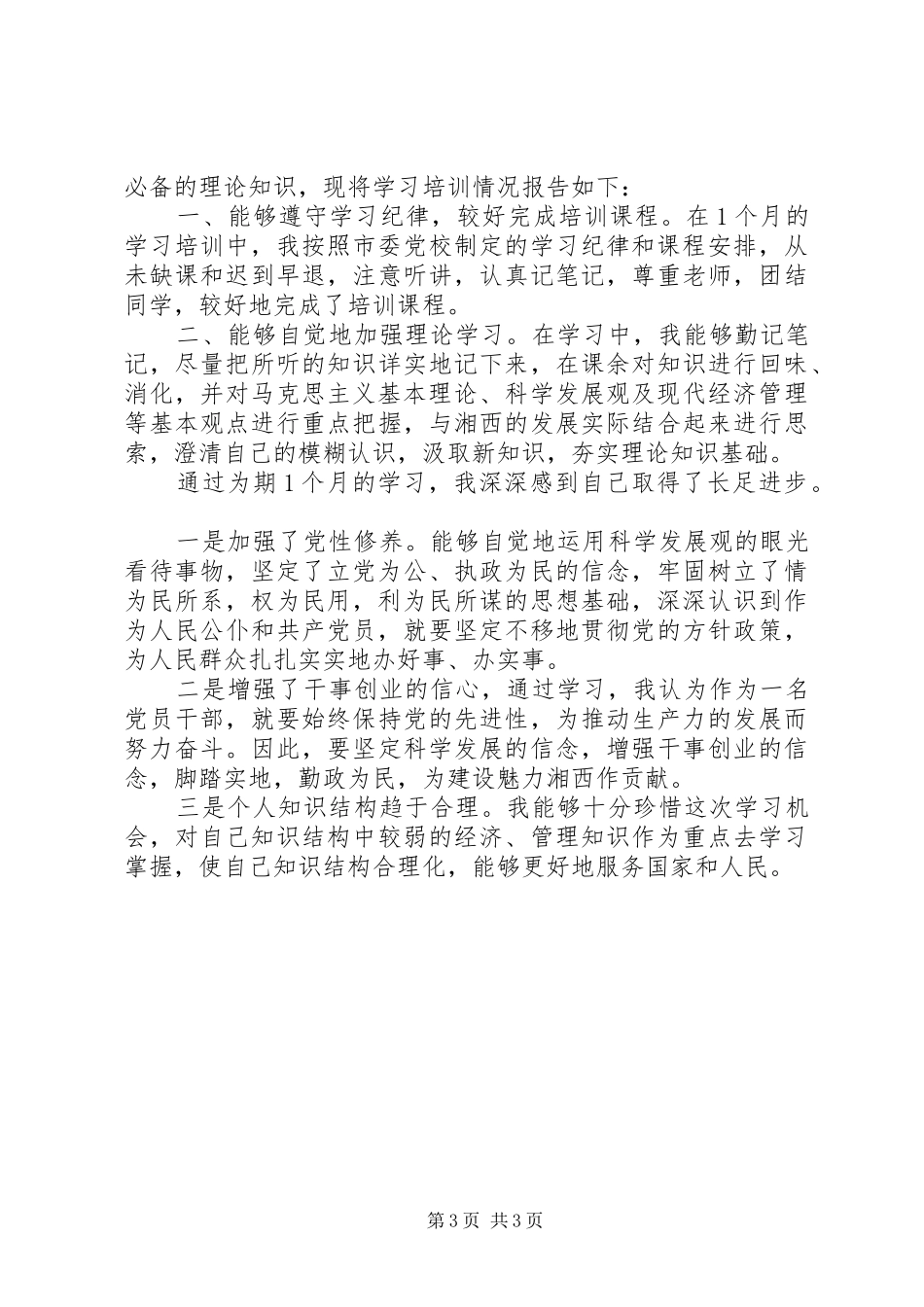 必备的理论知识，现将学习培训情况报告如下：

一、能够遵守学习纪律，较好完成培训课程。在1个月的学习培训中，我按照市委党校制定的学习纪律和课程安排，从未缺课和迟到早退，注意听讲，认真记笔记，尊重老师，团结同学，较好地完成了培训课程。

二、能够自觉地加强理论学习。在学习中，我能够勤记笔记，尽量把所听的知识详实地记下来，在课余对知识进行回味、消化，并对马克思主义基本理论、科学发展观及现代经济管理等基本观点进行重点把握，与湘西的发展实际结合起来进行思索，澄清自己的模糊认识，汲取新知识，夯实理论知识基础。

通过为期1个月的学习，我深深感到自己取得了长足进步。

一是加强了党性修养。能够自觉地运用科学发展观的眼光看待事物，坚定了立党为公、执政为民的信念，牢固树立了情为民所系，权为民用，利为民所谋的思想基础，深深认识到作为人民公仆和共产党员，就要坚定不移地贯彻党的方针政策，为人民群众扎扎实实地办好事、办实事。

二是增强了干事创业的信心，通过学习，我认为作为一名党员干部，就要始终保持党的先进性，为推动生产力的发展而努力奋斗。因此，要坚定科学发展的信念，增强干事创业的信念，脚踏实地，勤政为民，为建设魅力湘西作贡献。

三是个人知识结构趋于合理。我能够十分珍惜这次学习机会，对自己知识结构中较弱的经济、管理知识作为重点去学习掌握，使自己知识结构合理化，能够更好地服务国家和人民。

第3页 共3页